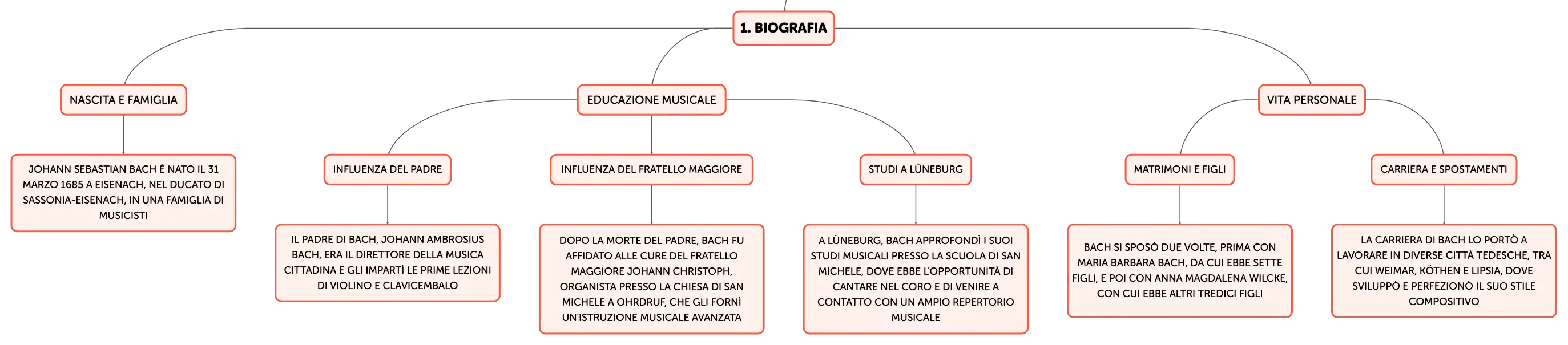 1. BIOGRAFIA

NASCITA E FAMIGLIA

JOHANN SEBASTIAN BACH È NATO IL 31 MARZO 1685 A EISENACH, NEL DUCATO DI SASSONIA-EISENACH, IN UNA FAMIGLIA DI MUSICISTI

EDUCAZIONE MUSICALE

INFLUENZA DEL PADRE

IL PADRE DI BACH, JOHANN AMBROSIUS BACH, ERA IL DIRETTORE DELLA MUSICA CITTADINA E GLI IMPARTÌ LE PRIME LEZIONI DI VIOLINO E CLAVICEMBALO

INFLUENZA DEL FRATELLO MAGGIORE

DOPO LA MORTE DEL PADRE, BACH FU AFFIDATO ALLE CURE DEL FRATELLO MAGGIORE JOHANN CHRISTOPH, ORGANISTA PRESSO LA CHIESA DI SAN MICHELE A OHRDRUF, CHE GLI FORNÌ UN'ISTRUZIONE MUSICALE AVANZATA

STUDI A LÜNEBURG

A LÜNEBURG, BACH APPROFONDÌ I SUOI STUDI MUSICALI PRESSO LA SCUOLA DI SAN MICHELE, DOVE EBBE L'OPPORTUNITÀ DI CANTARE NEL CORO E DI VENIRE A CONTATTO CON UN AMPIO REPERTORIO MUSICALE

VITA PERSONALE

MATRIMONI E FIGLI

BACH SI SPOSÒ DUE VOLTE, PRIMA CON MARIA BARBARA BACH, DA CUI EBBE SETTE FIGLI, E POI CON ANNA MAGDALENA WILCKE, CON CUI EBBE ALTRI TREDICI FIGLI

CARRIERA E SPOSTAMENTI

LA CARRIERA DI BACH LO PORTÒ A LAVORARE IN DIVERSE CITTÀ TEDESCHE, TRA CUI WEIMAR, KÖTHEN E LIPSIA, DOVE SVILUPPÒ E PERFEZIONÒ IL SUO STILE COMPOSITIVO